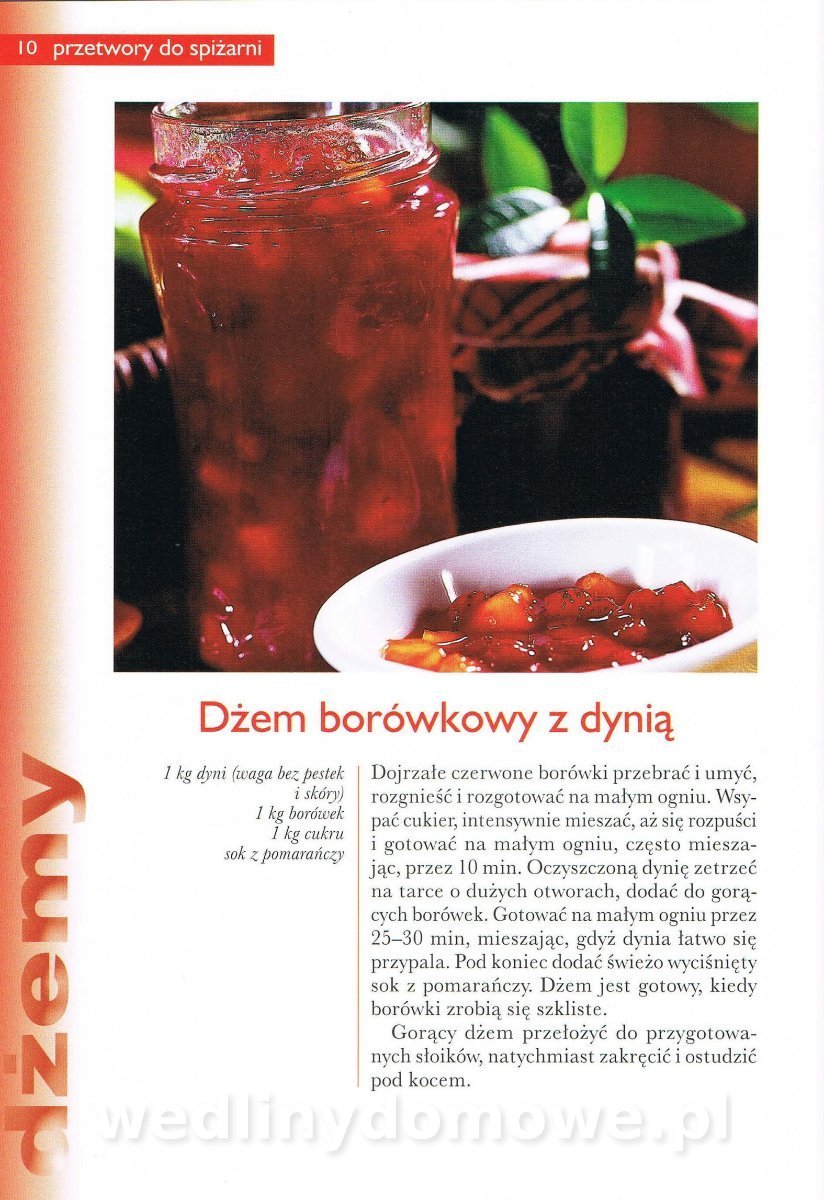 10 przetwory do spiżarni

Dżem borówkowy z dynią

1 kg dyni (waga bez pestek i skóry)
1 kg borówek
1 kg cukru
sok z pomarańczy

Dojrzałe czerwone borówki przebrać i umyć, rozgnieść i rozgotować na małym ogniu. Wsypać cukier, intensywnie mieszać, aż się rozpuści i gotować na małym ogniu, często mieszając, przez 10 min. Oczyszczoną dynię zetrzeć na tarce o dużych otworach, dodać do gorących borówek. Gotować na małym ogniu przez 25–30 min, mieszając, gdyż dynia łatwo się przypala. Pod koniec dodać świeżo wyciśnięty sok z pomarańczy. Dżem jest gotowy, kiedy borówki zrobią się szkliste.

Gorący dżem przełożyć do przygotowanych słoików, natychmiast zakręcić i ostudzić pod kocem.

dżemy

wedlinydomowe.pl